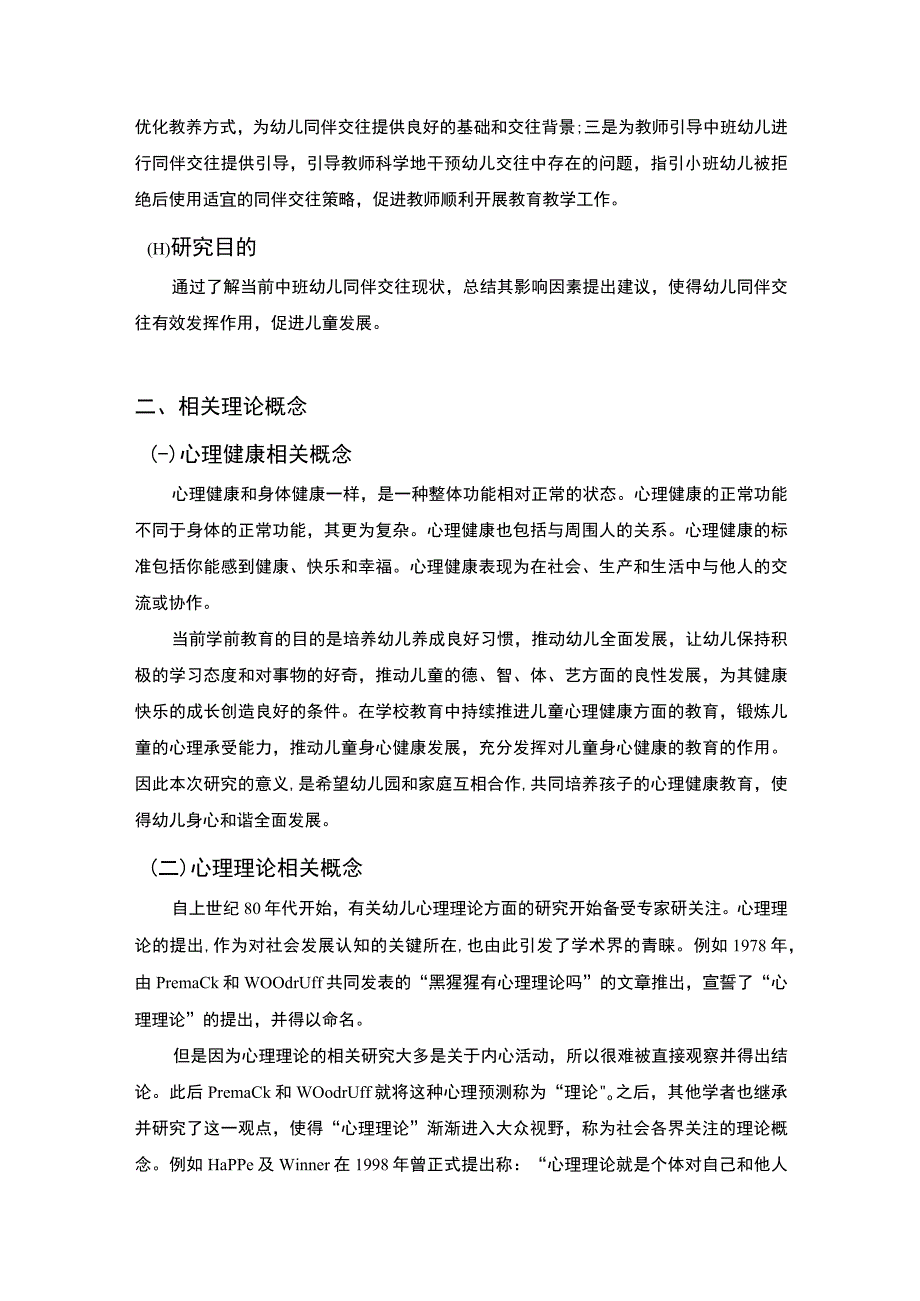 优化教养方式，为幼儿同伴交往提供良好的基础和交往背景；三是为教师引导中班幼儿进行同伴交往提供引导，引导教师科学地干预幼儿交往中存在的问题，指引小班幼儿被拒绝后使用适宜的同伴交往策略，促进教师顺利开展教育教学工作。

(H)研究目的

通过了解当前中班幼儿同伴交往现状，总结其影响因素提出建议，使得幼儿同伴交往有效发挥作用，促进儿童发展。

二、相关理论概念

(-)心理健康相关概念

心理健康和身体健康一样，是一种整体功能相对正常的状态。心理健康的正常功能不同于身体的正常功能，其更为复杂。心理健康也包括与周围人的关系。心理健康的标准包括你能感到健康、快乐和幸福。心理健康表现为在社会、生产和生活中与他人的交流或协作。

当前学前教育的目的是培养幼儿养成良好习惯，推动幼儿全面发展，让幼儿保持积极的学习态度和对事物的好奇，推动儿童的德、智、体、艺方面的良性发展，为其健康快乐的成长创造良好的条件。在学校教育中持续推进儿童心理健康方面的教育，锻炼儿童的心理承受能力，推动儿童身心健康发展，充分发挥对儿童身心健康的教育的作用。因此本次研究的意义，是希望幼儿园和家庭互相合作，共同培养孩子的心理健康教育，使得幼儿身心和谐全面发展。

（二）心理理论相关概念

自上世纪80年代开始，有关幼儿心理理论方面的研究开始备受专家研关注。心理理论的提出，作为对社会发展认知的关键所在，也由此引发了学术界的青睐。例如1978年，由PremaCk和WOOdrUff共同发表的“黑猩猩有心理理论吗”的文章推出，宣誓了“心理理论”的提出，并得以命名。

但是因为心理理论的相关研究大多是关于内心活动，所以很难被直接观察并得出结论。此后PremaCk和WOodrUff就将这种心理预测称为“理论"。之后，其他学者也继承并研究了这一观点，使得“心理理论”渐渐进入大众视野，称为社会各界关注的理论概念。例如HaPPe及Winner在1998年曾正式提出称：“心理理论就是个体对自己和他人